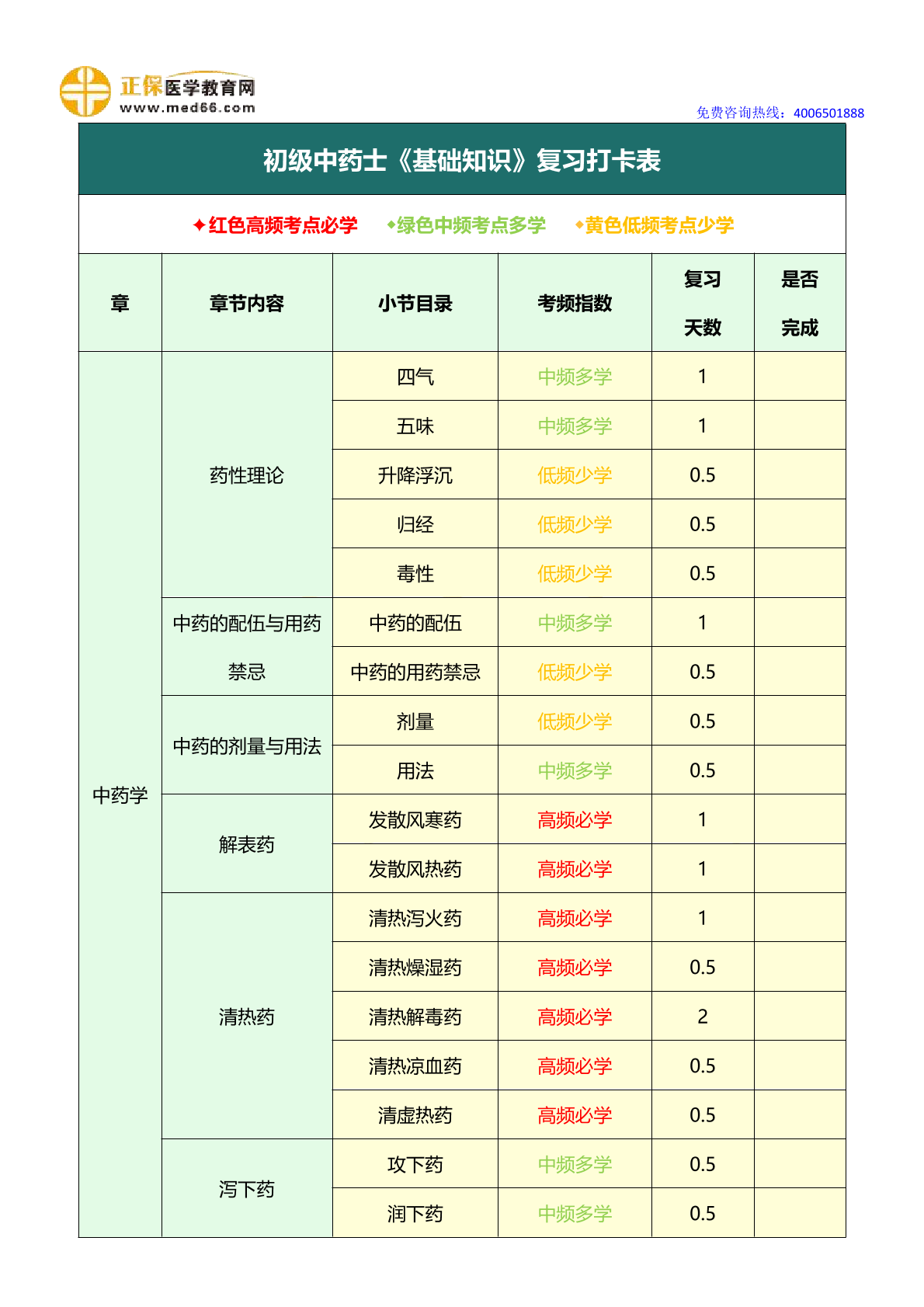 正保医学教育网
www.med66.com

免费咨询热线：4006501888

初级中药士《基础知识》复习打卡表

✦红色高频考点必学 ◆绿色中频考点多学 ◆黄色低频考点少学

| 章 | 章节内容 | 小节目录 | 考频指数 | 复习天数 | 是否完成 |
|---|---|---|---|---|---|
| 中药学 | 药性理论 | 四气 | 中频多学 | 1 | |
| | | 五味 | 中频多学 | 1 | |
| | | 升降浮沉 | 低频少学 | 0.5 | |
| | | 归经 | 低频少学 | 0.5 | |
| | | 毒性 | 低频少学 | 0.5 | |
| | 中药的配伍与用药禁忌 | 中药的配伍 | 中频多学 | 1 | |
| | | 中药的用药禁忌 | 低频少学 | 0.5 | |
| | 中药的剂量与用法 | 剂量 | 低频少学 | 0.5 | |
| | | 用法 | 中频多学 | 0.5 | |
| | 解表药 | 发散风寒药 | 高频必学 | 1 | |
| | | 发散风热药 | 高频必学 | 1 | |
| | 清热药 | 清热泻火药 | 高频必学 | 1 | |
| | | 清热燥湿药 | 高频必学 | 0.5 | |
| | | 清热解毒药 | 高频必学 | 2 | |
| | | 清热凉血药 | 高频必学 | 0.5 | |
| | | 清虚热药 | 高频必学 | 0.5 | |
| | 泻下药 | 攻下药 | 中频多学 | 0.5 | |
| | | 润下药 | 中频多学 | 0.5 | |